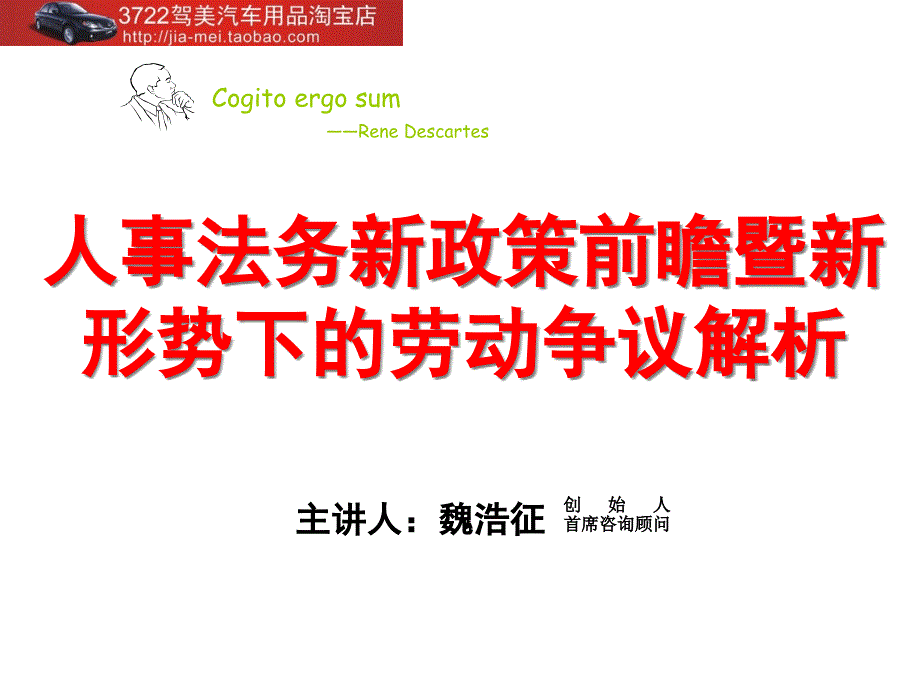 3722驾美汽车用品淘宝店
http://jia-mei.taobao.com

Cogito ergo sum
——Rene Descartes

人事法务新政策前瞻暨新形势下的劳动争议解析

主讲人：魏浩征 创始人 首席咨询顾问